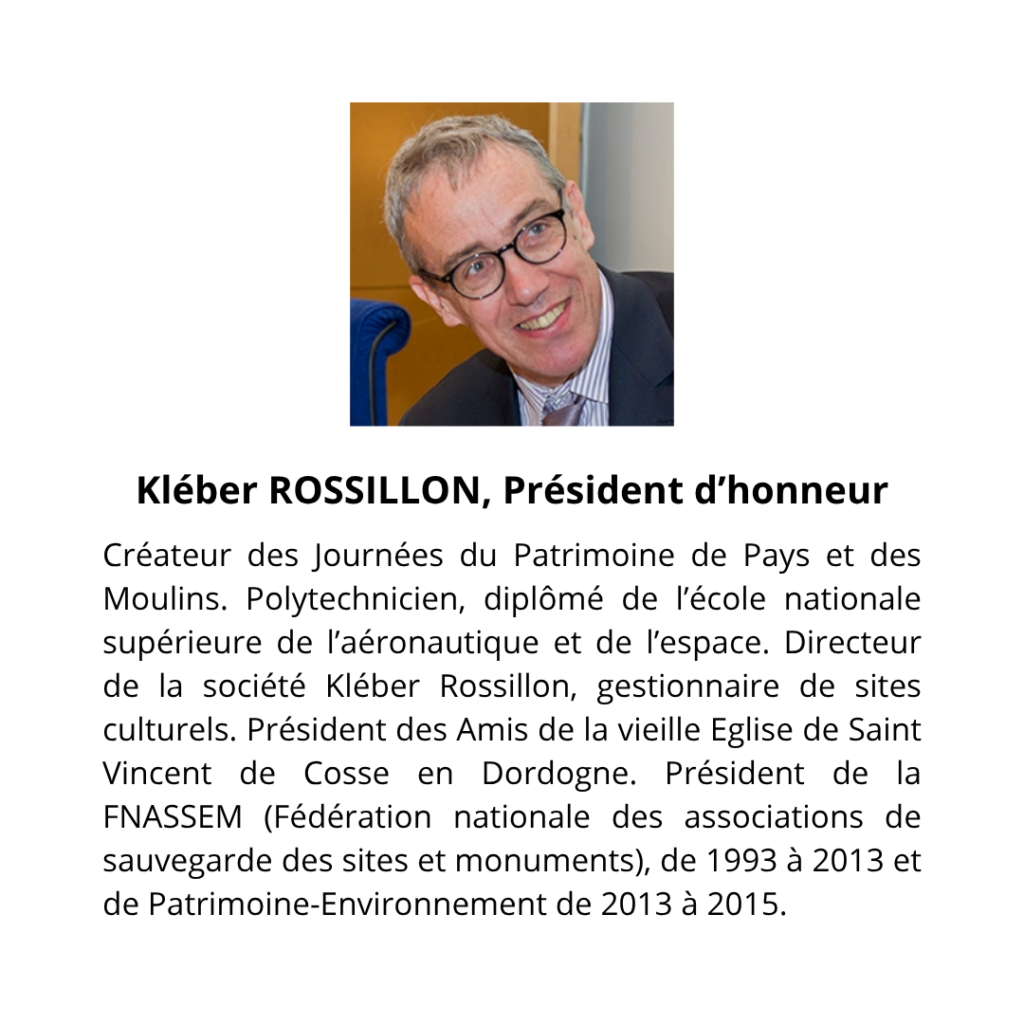 Kléber ROSSILLON, Président d’honneur

Créateur des Journées du Patrimoine de Pays et des Moulins. Polytechnicien, diplômé de l’école nationale supérieure de l’aéronautique et de l’espace. Directeur de la société Kléber Rossillon, gestionnaire de sites culturels. Président des Amis de la vieille Eglise de Saint Vincent de Cosse en Dordogne. Président de la FNASSEM (Fédération nationale des associations de sauvegarde des sites et monuments), de 1993 à 2013 et de Patrimoine-Environnement de 2013 à 2015.